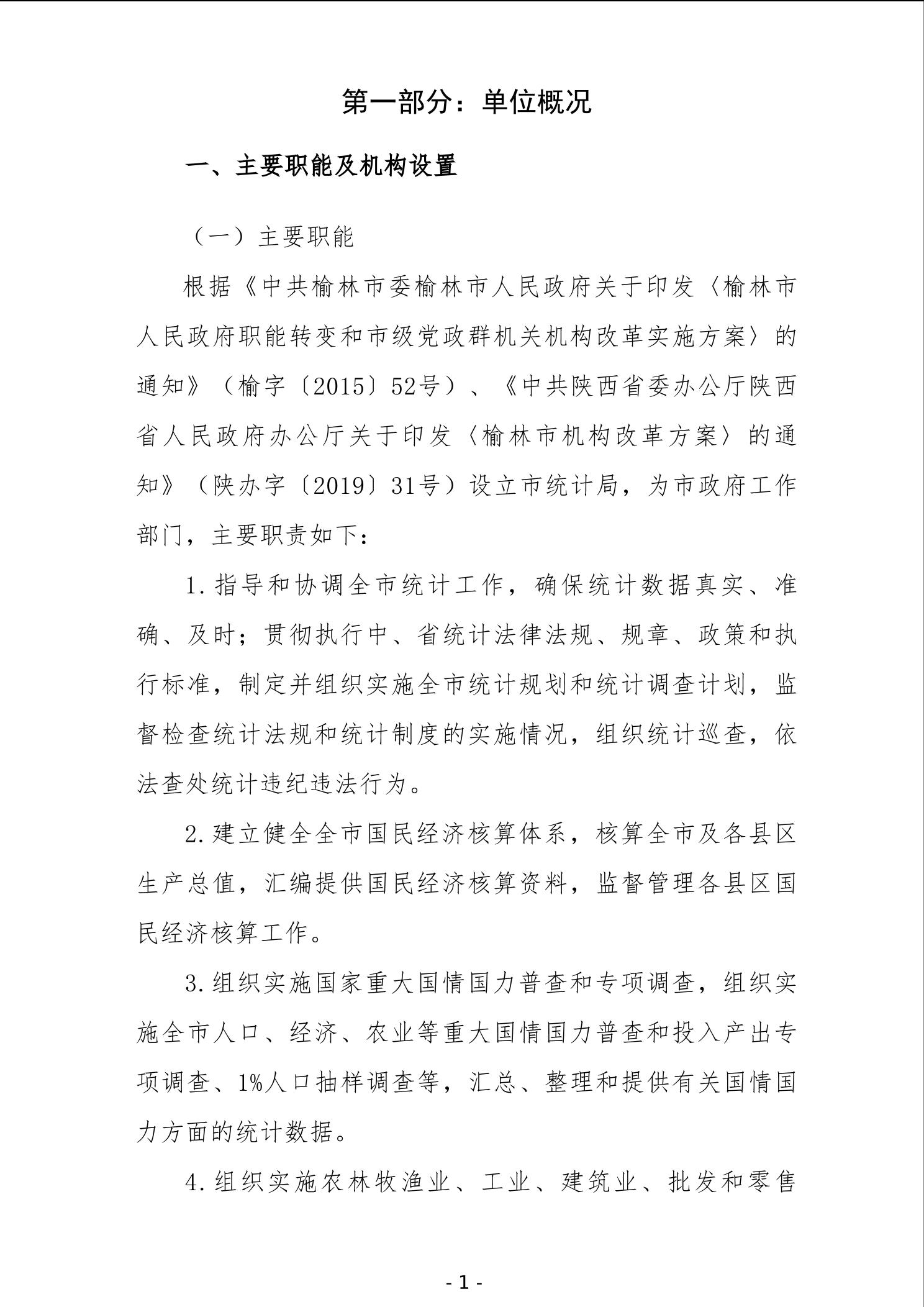 第一部分：单位概况

一、主要职能及机构设置

（一）主要职能

根据《中共榆林市委榆林市人民政府关于印发〈榆林市人民政府职能转变和市级党政群机关机构改革实施方案〉的通知》（榆字〔2015〕52号）、《中共陕西省委办公厅陕西省人民政府办公厅关于印发〈榆林市机构改革方案〉的通知》（陕办字〔2019〕31号）设立市统计局，为市政府工作部门，主要职责如下：

1.指导和协调全市统计工作，确保统计数据真实、准确、及时；贯彻执行中、省统计法律法规、规章、政策和执行标准，制定并组织实施全市统计规划和统计调查计划，监督检查统计法规和统计制度的实施情况，组织统计巡查，依法查处统计违纪违法行为。

2.建立健全全市国民经济核算体系，核算全市及各县区生产总值，汇编提供国民经济核算资料，监督管理各县区国民经济核算工作。

3.组织实施国家重大国情国力普查和专项调查，组织实施全市人口、经济、农业等重大国情国力普查和投入产出专项调查、1%人口抽样调查等，汇总、整理和提供有关国情国力方面的统计数据。

4.组织实施农林牧渔业、工业、建筑业、批发和零售

- 1 -